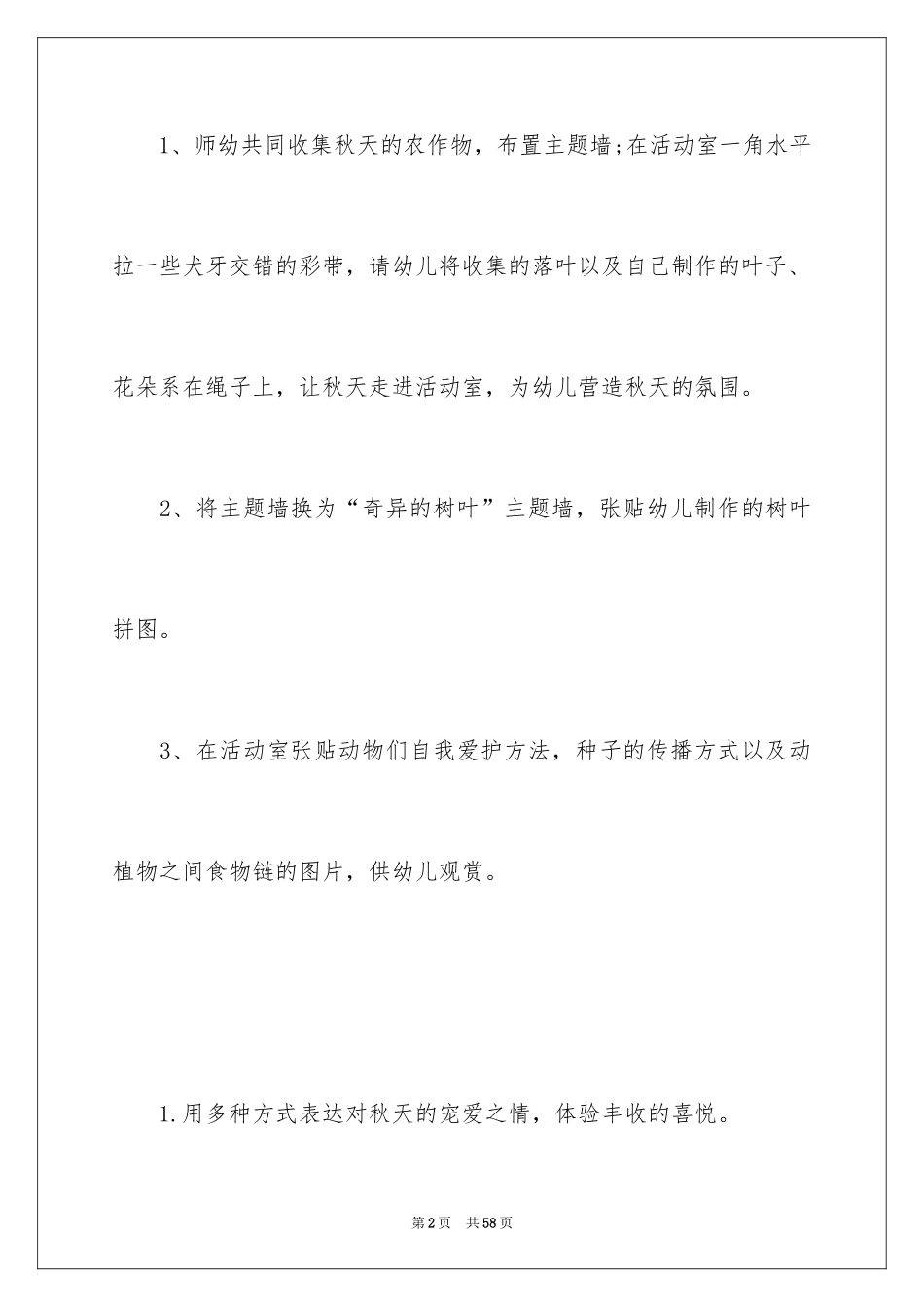 1、师幼共同收集秋天的农作物，布置主题墙;在活动室一角水平拉一些犬牙交错的彩带，请幼儿将收集的落叶以及自己制作的叶子、花朵系在绳子上，让秋天走进活动室，为幼儿营造秋天的氛围。

2、将主题墙换为“奇异的树叶”主题墙，张贴幼儿制作的树叶拼图。

3、在活动室张贴动物们自我爱护方法，种子的传播方式以及动植物之间食物链的图片，供幼儿观赏。

1.用多种方式表达对秋天的宠爱之情，体验丰收的喜悦。

第2页 共58页